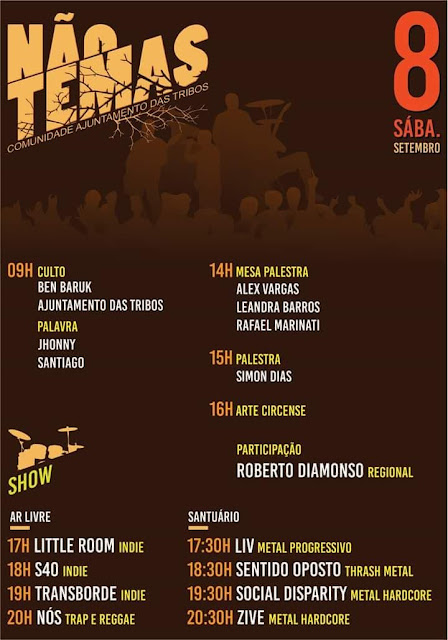 NÃO TEMAS
COMUNIDADE AJUNTAMENTO DAS TRIBOS

8
SÁBA.
SETEMBRO

09H CULTO
BEN BARUK
AJUNTAMENTO DAS TRIBOS
PALAVRA
JHONNY
SANTIAGO

14H MESA PALESTRA
ALEX VARGAS
LEANDRA BARROS
RAFAEL MARINATI

15H PALESTRA
SIMON DIAS

16H ARTE CIRCENSE

PARTICIPAÇÃO
ROBERTO DIAMONSO REGIONAL

SHOW

AR LIVRE
17H LITTLE ROOM INDIE
18H S40 INDIE
19H TRANSBORDE INDIE
20H NÓS TRAP E REGGAE

SANTUÁRIO
17:30H LIV METAL PROGRESSIVO
18:30H SENTIDO OPOSTO THRASH METAL
19:30H SOCIAL DISPARITY METAL HARDCORE
20:30H ZIVE METAL HARDCORE